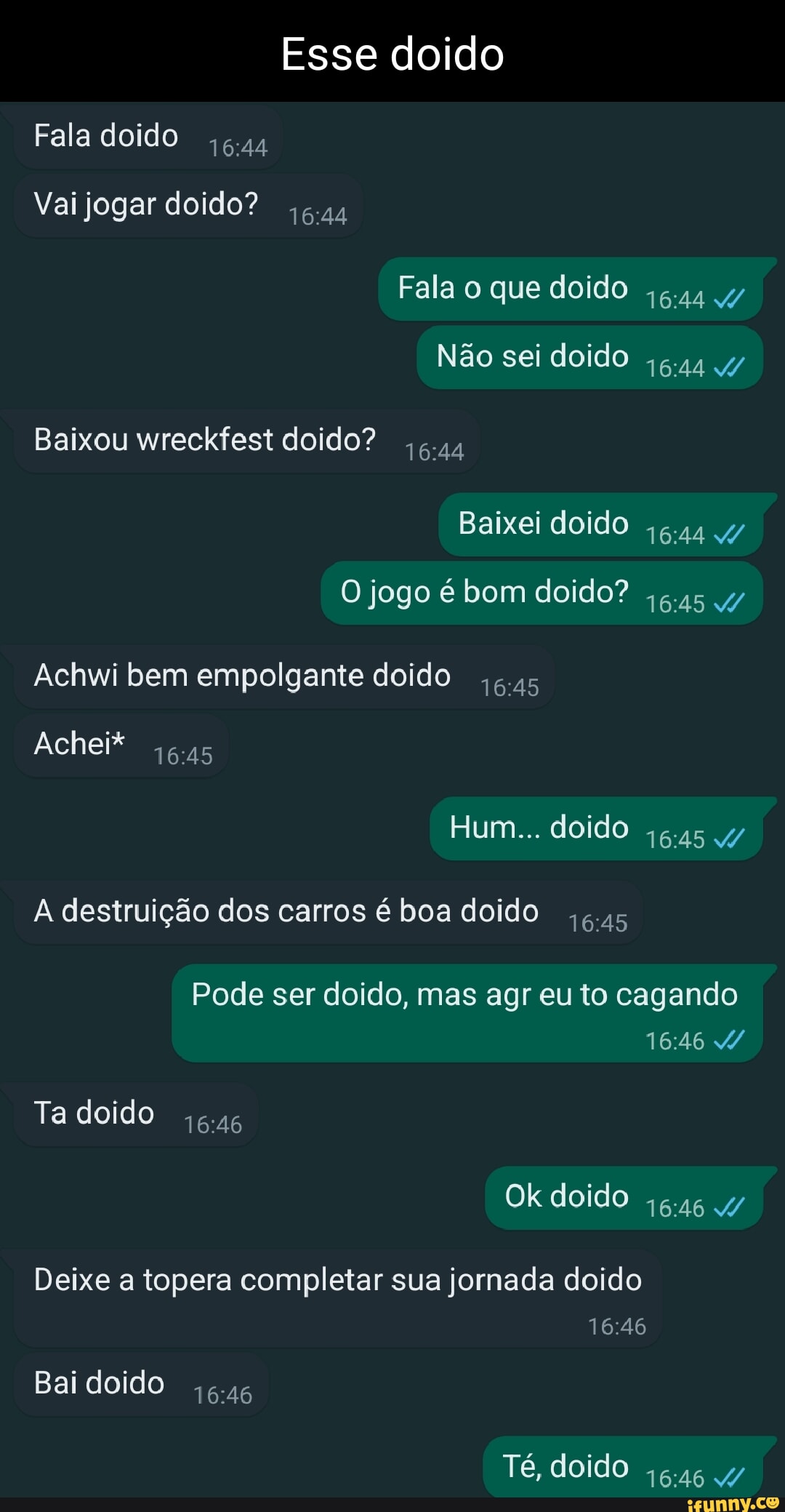 Esse doido

Fala doido 16:44

Vai jogar doido? 16:44

Fala o que doido 16:44

Não sei doido 16:44

Baixou wreckfest doido? 16:44

Baixei doido 16:44

O jogo é bom doido? 16:45

Achwi bem empolgante doido 16:45

Achei* 16:45

Hum... doido 16:45

A destruição dos carros é boa doido 16:45

Pode ser doido, mas agr eu to cagando 16:46

Ta doido 16:46

Ok doido 16:46

Deixe a topera completar sua jornada doido 16:46

Bai doido 16:46

Té, doido 16:46

ifunny.co